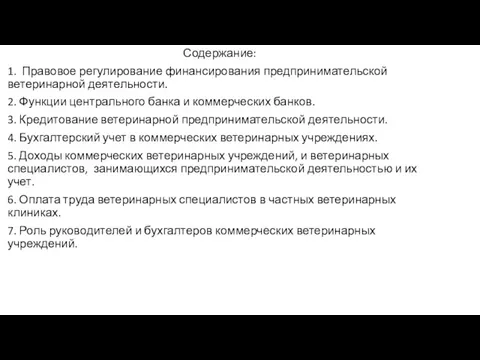 Содержание:

1. Правовое регулирование финансирования предпринимательской ветеринарной деятельности.

2. Функции центрального банка и коммерческих банков.

3. Кредитование ветеринарной предпринимательской деятельности.

4. Бухгалтерский учет в коммерческих ветеринарных учреждениях.

5. Доходы коммерческих ветеринарных учреждений, и ветеринарных специалистов, занимающихся предпринимательской деятельностью и их учет.

6. Оплата труда ветеринарных специалистов в частных ветеринарных клиниках.

7. Роль руководителей и бухгалтеров коммерческих ветеринарных учреждений.